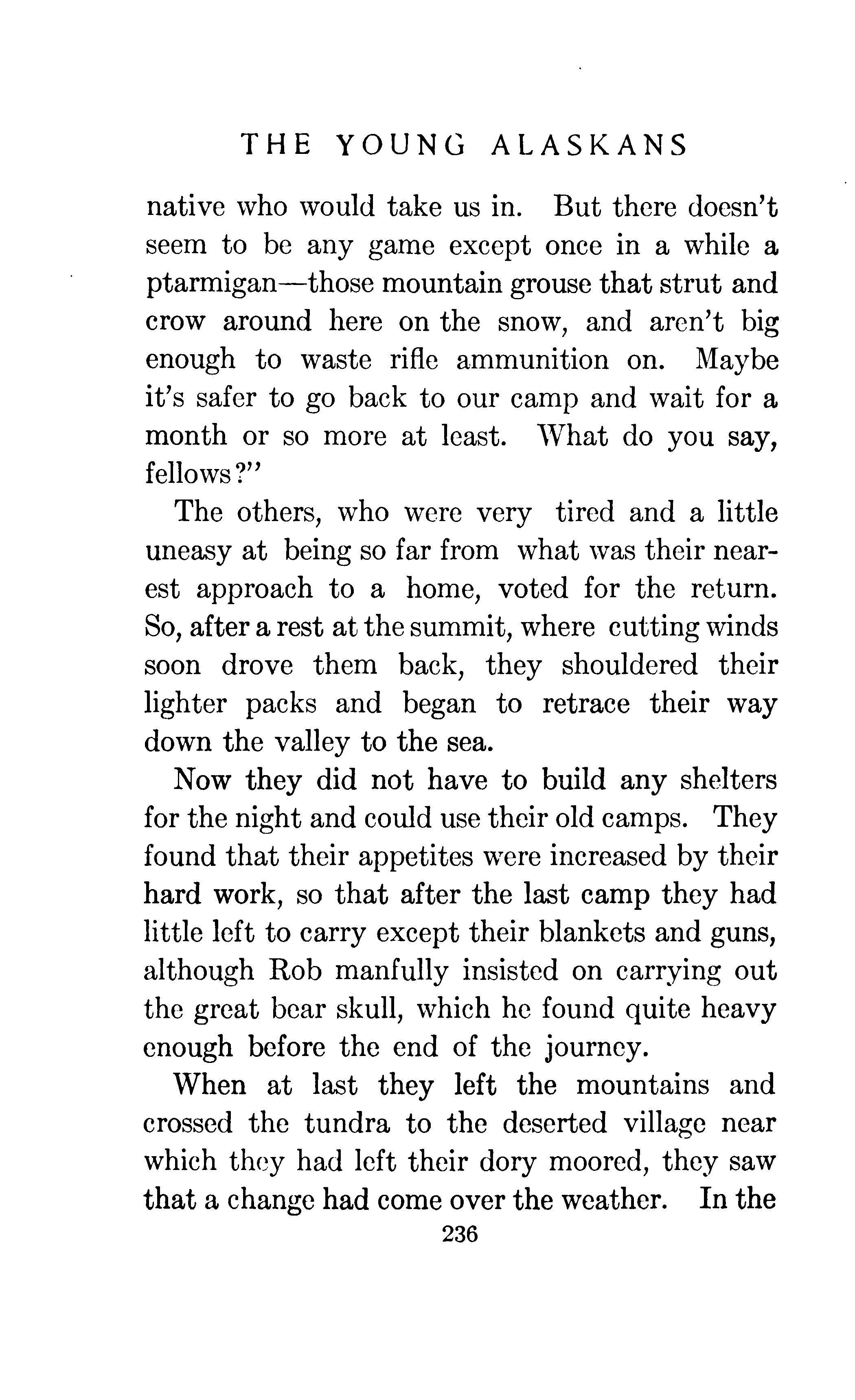 THE YOUNG ALASKANS

native who would take us in. But there doesn't seem to be any game except once in a while a ptarmigan—those mountain grouse that strut and crow around here on the snow, and aren't big enough to waste rifle ammunition on. Maybe it's safer to go back to our camp and wait for a month or so more at least. What do you say, fellows?"

The others, who were very tired and a little uneasy at being so far from what was their nearest approach to a home, voted for the return. So, after a rest at the summit, where cutting winds soon drove them back, they shouldered their lighter packs and began to retrace their way down the valley to the sea.

Now they did not have to build any shelters for the night and could use their old camps. They found that their appetites were increased by their hard work, so that after the last camp they had little left to carry except their blankets and guns, although Rob manfully insisted on carrying out the great bear skull, which he found quite heavy enough before the end of the journey.

When at last they left the mountains and crossed the tundra to the deserted village near which they had left their dory moored, they saw that a change had come over the weather. In the

236